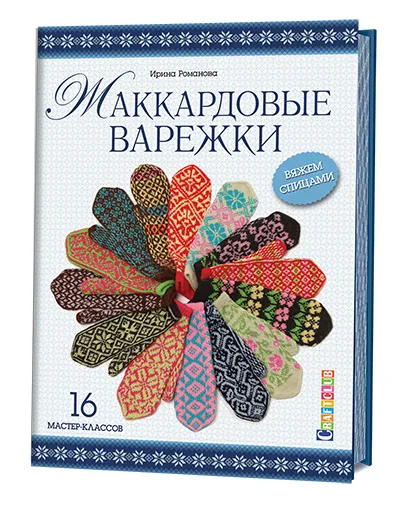 Ирина Романова

ЖАККАРДОВЫЕ ВАРЕЖКИ

ВЯЖЕМ СПИЦАМИ

16 МАСТЕР-КЛАССОВ

CRAFTCLUB